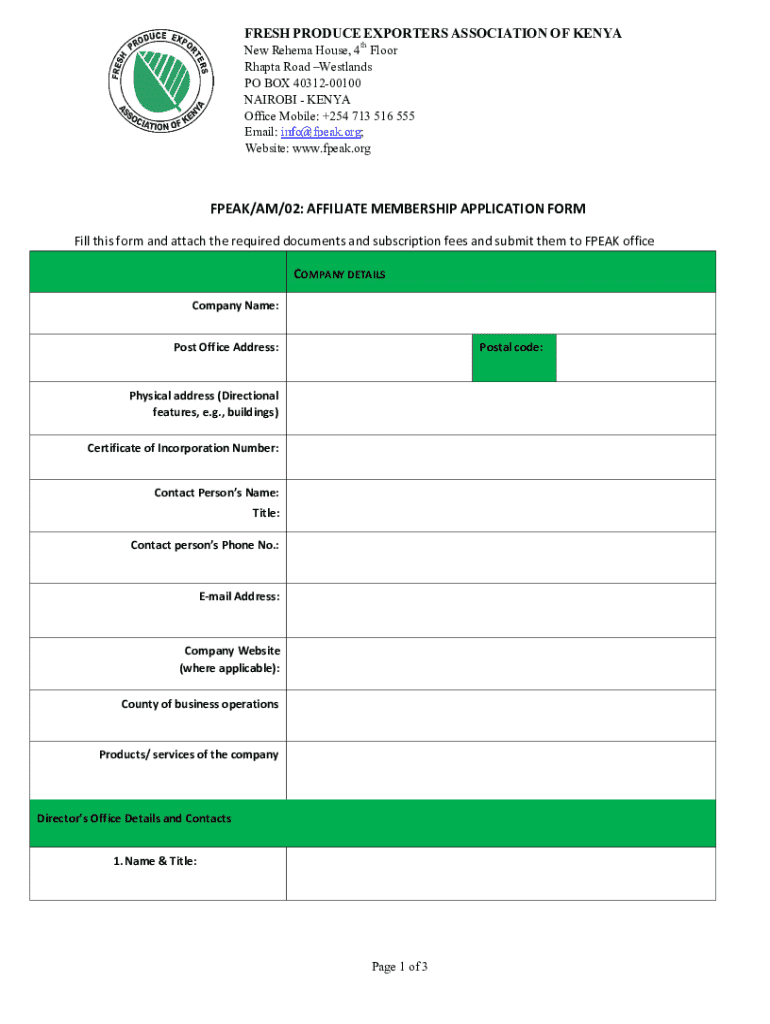 FRESH PRODUCE EXPORTERS ASSOCIATION OF KENYA

FRESH PRODUCE EXPORTERS ASSOCIATION OF KENYA
New Rehema House, 4$^{th}$ Floor
Rhapta Road –Westlands
PO BOX 40312-00100
NAIROBI - KENYA
Office Mobile: +254 713 516 555
Email: info@fpeak.org;
Website: www.fpeak.org

FPEAK/AM/02: AFFILIATE MEMBERSHIP APPLICATION FORM

Fill this form and attach the required documents and subscription fees and submit them to FPEAK office

| | COMPANY DETAILS | | |
|---|---|---|---|
| Company Name: | | | |
| Post Office Address: | | Postal code: | |
| Physical address (Directional features, e.g., buildings) | | | |
| Certificate of Incorporation Number: | | | |
| Contact Person's Name: Title: | | | |
| Contact person's Phone No.: | | | |
| E-mail Address: | | | |
| Company Website (where applicable): | | | |
| County of business operations | | | |
| Products/ services of the company | | | |
| Director's Office Details and Contacts | | | |
| 1. Name & Title: | | | |

Page 1 of 3